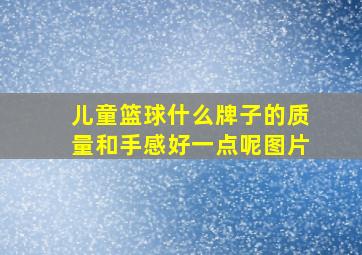 儿童篮球什么牌子的质量和手感好一点呢图片